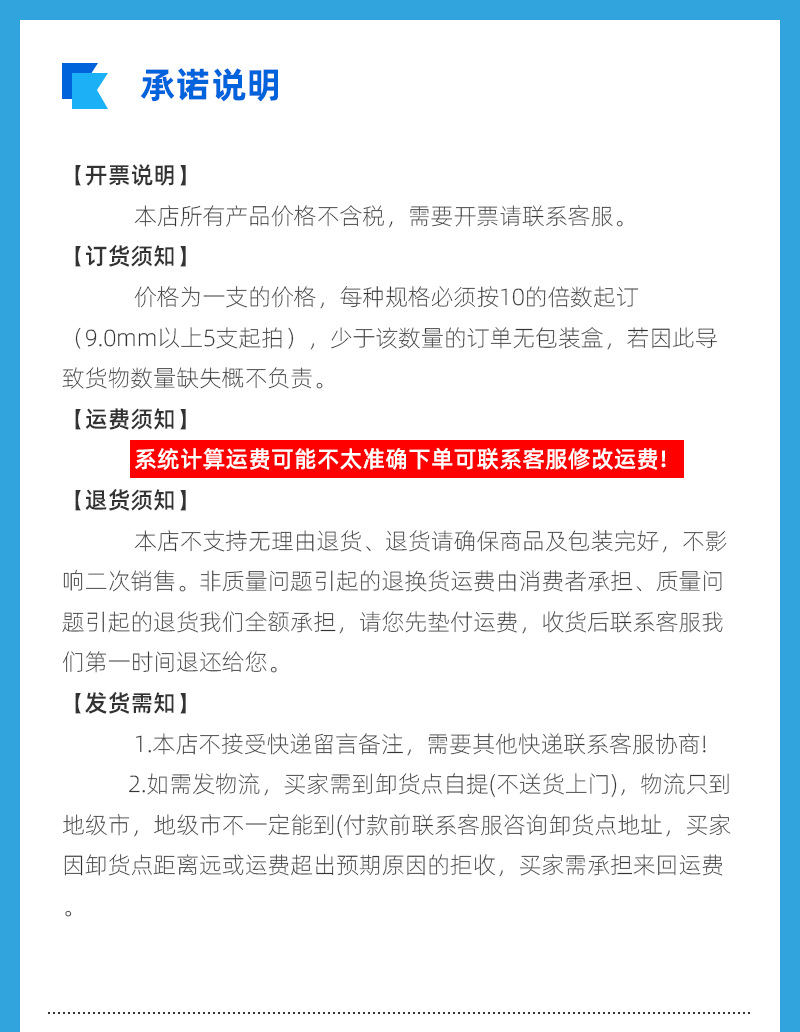 承诺说明

【开票说明】

本店所有产品价格不含税，需要开票请联系客服。

【订货须知】

价格为一支的价格，每种规格必须按10的倍数起订（9.0mm以上5支起拍），少于该数量的订单无包装盒，若因此导致货物数量缺失概不负责。

【运费须知】

系统计算运费可能不太准确下单可联系客服修改运费!

【退货须知】

本店不支持无理由退货、退货请确保商品及包装完好，不影响二次销售。非质量问题引起的退换货运费由消费者承担、质量问题引起的退货我们全额承担，请您先垫付运费，收货后联系客服我们第一时间退还给您。

【发货需知】

1.本店不接受快递留言备注，需要其他快递联系客服协商!

2.如需发物流，买家需到卸货点自提(不送货上门)，物流只到地级市，地级市不一定能到(付款前联系客服咨询卸货点地址，买家因卸货点距离远或运费超出预期原因的拒收，买家需承担来回运费。